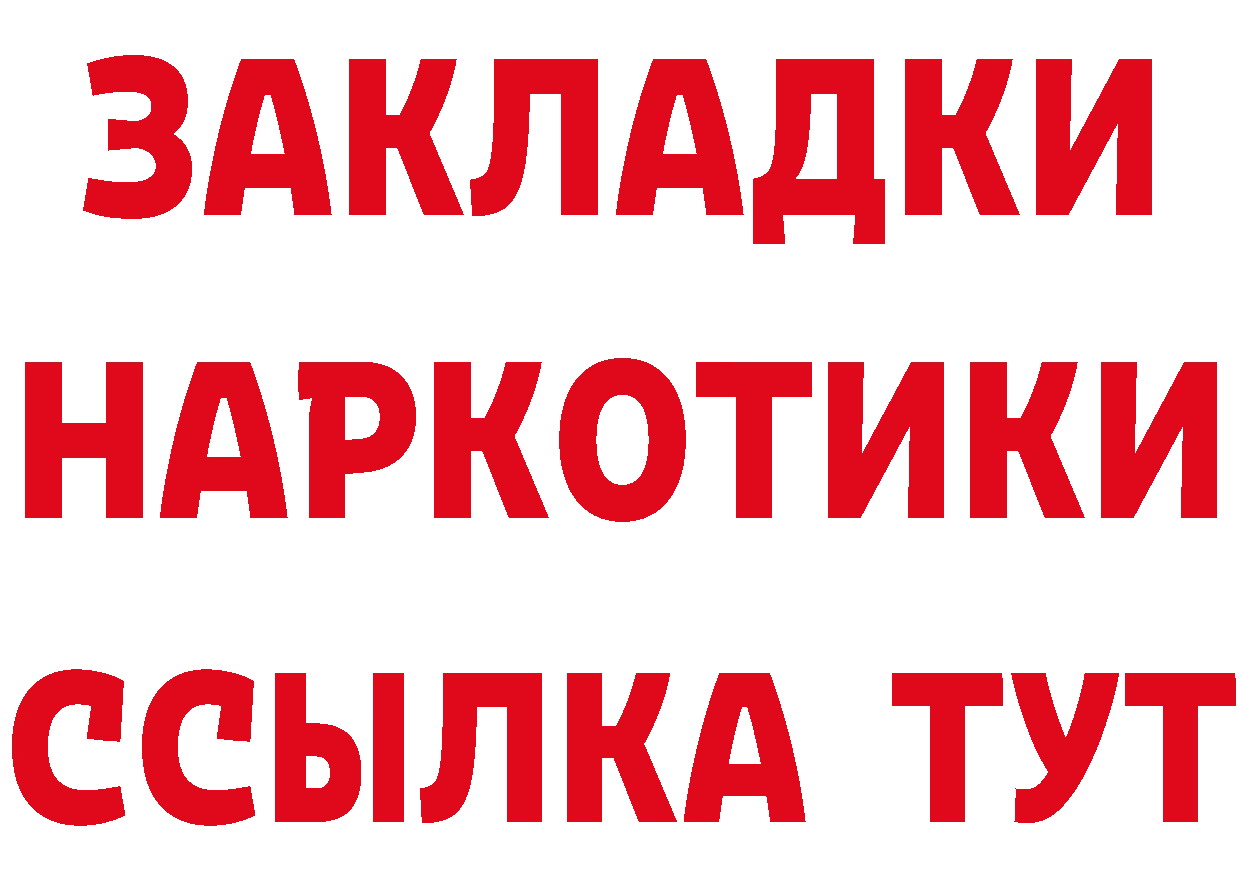 ЗАКЛАДКИ НАРКОТИКИ ССЫЛКА ТУТ